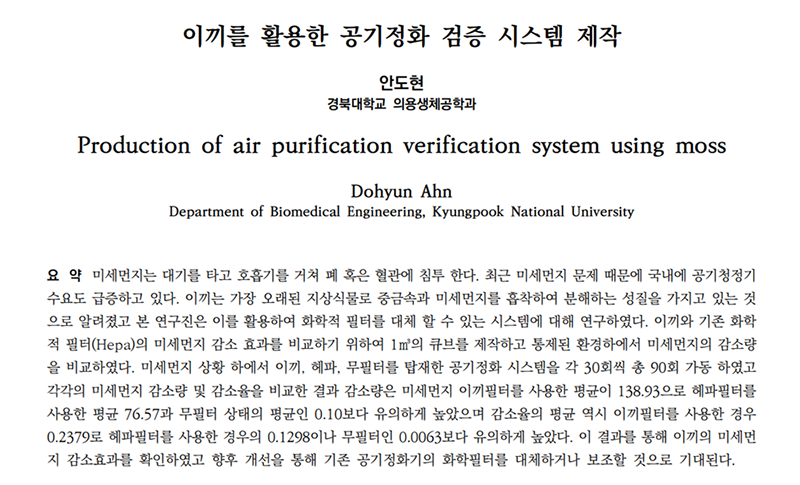 이끼를 활용한 공기정화 검증 시스템 제작

안도현
경북대학교 의용생체공학과

Production of air purification verification system using moss

Dohyun Ahn
Department of Biomedical Engineering, Kyungpook National University

요 약 미세먼지는 대기를 타고 호흡기를 거쳐 폐 혹은 혈관에 침투 한다. 최근 미세먼지 문제 때문에 국내에 공기청정기 수요도 급증하고 있다. 이끼는 가장 오래된 지상식물로 중금속과 미세먼지를 흡착하여 분해하는 성질을 가지고 있는 것으로 알려졌고 본 연구진은 이를 활용하여 화학적 필터를 대체 할 수 있는 시스템에 대해 연구하였다. 이끼와 기존 화학적 필터(Hepa)의 미세먼지 감소 효과를 비교하기 위하여 1㎥의 큐브를 제작하고 통제된 환경하에서 미세먼지의 감소량을 비교하였다. 미세먼지 상황 하에서 이끼, 헤파, 무필터를 탑재한 공기정화 시스템을 각 30회씩 총 90회 가동 하였고 각각의 미세먼지 감소량 및 감소율을 비교한 결과 감소량은 미세먼지 이끼필터를 사용한 평균이 138.93으로 헤파필터를 사용한 평균 76.57과 무필터 상태의 평균인 0.10보다 유의하게 높았으며 감소율의 평균 역시 이끼필터를 사용한 경우 0.2379로 헤파필터를 사용한 경우의 0.1298이나 무필터인 0.0063보다 유의하게 높았다. 이 결과를 통해 이끼의 미세먼지 감소효과를 확인하였고 향후 개선을 통해 기존 공기정화기의 화학필터를 대체하거나 보조할 것으로 기대된다.